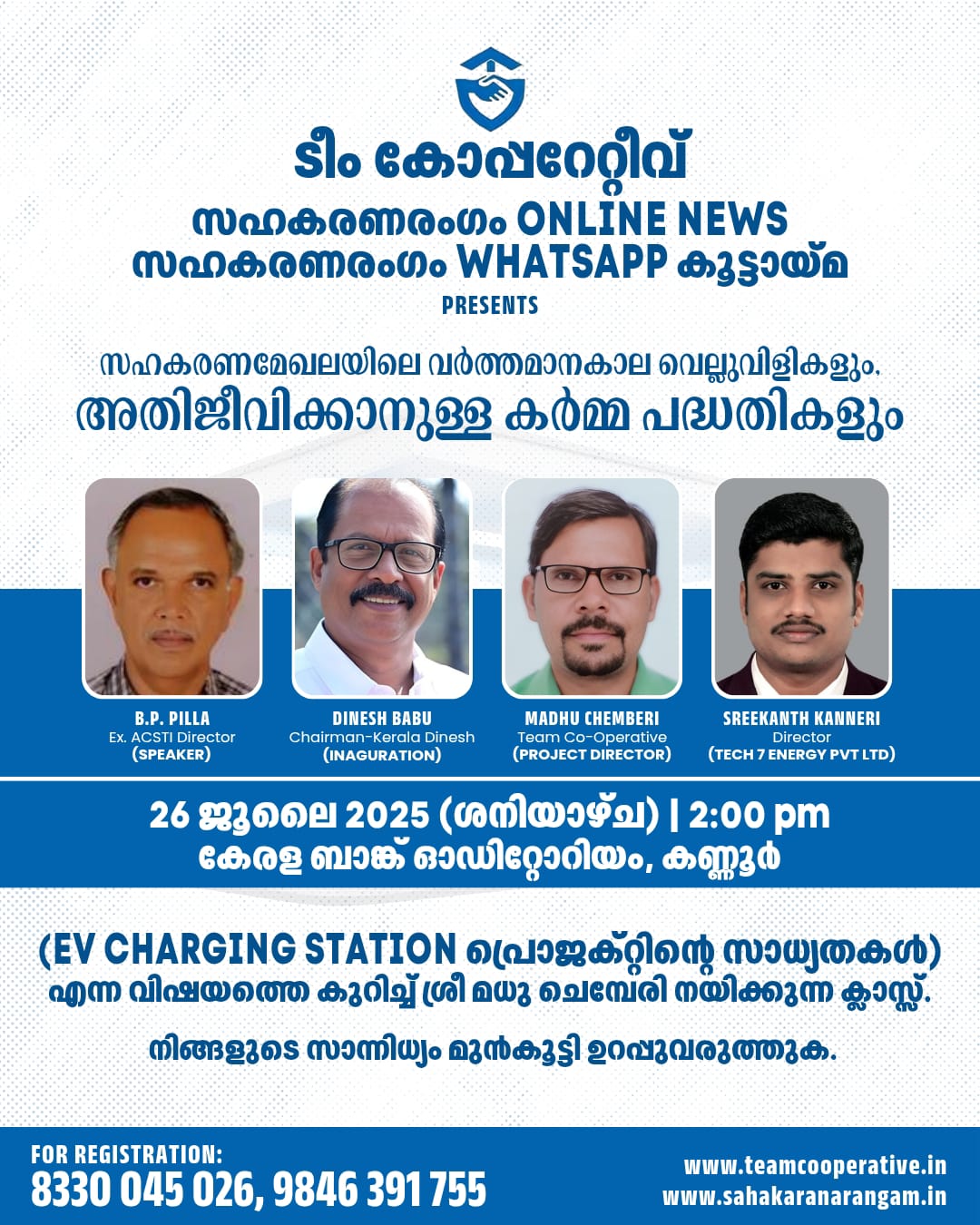 ടീം കോപ്പറേറ്റീവ്

സഹകരണരംഗം ONLINE NEWS
സഹകരണരംഗം WHATSAPP കൂട്ടായ്മ
PRESENTS

സഹകരണമേഖലയിലെ വർത്തമാനകാല വെല്ലുവിളികളും,
അതിജീവിക്കാനുള്ള കർമ്മ പദ്ധതികളും

B.P. PILLA
Ex. ACSTI Director
(SPEAKER)

DINESH BABU
Chairman-Kerala Dinesh
(INAGURATION)

MADHU CHEMBERI
Team Co-Operative
(PROJECT DIRECTOR)

SREEKANTH KANNERI
Director
(TECH 7 ENERGY PVT LTD)

26 ജൂലൈ 2025 (ശനിയാഴ്ച) | 2:00 pm
കേരള ബാങ്ക് ഓഡിറ്റോറിയം, കണ്ണൂർ

(EV CHARGING STATION പ്രൊജക്റ്റിന്റെ സാധ്യതകൾ)
എന്ന വിഷയത്തെ കുറിച്ച് ശ്രീ മധു ചെമ്പേരി നയിക്കുന്ന ക്ലാസ്സ്.

നിങ്ങളുടെ സാന്നിധ്യം മുൻകൂട്ടി ഉറപ്പുവരുത്തുക.

FOR REGISTRATION:
8330 045 026, 9846 391 755

www.teamcooperative.in
www.sahakaranarangam.in